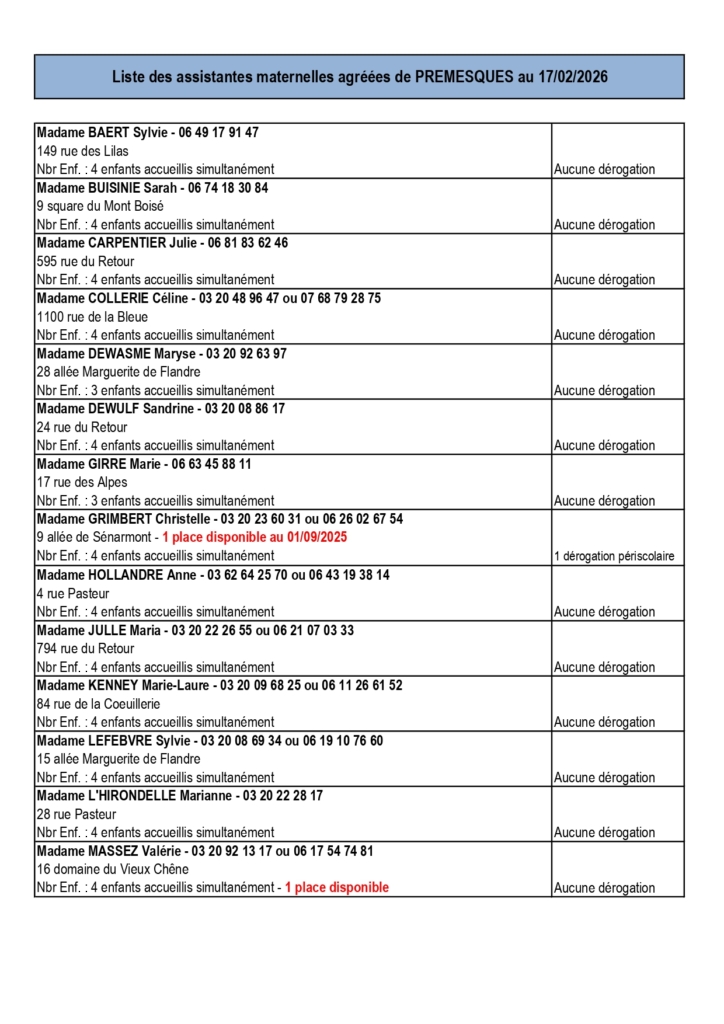 Liste des assistantes maternelles agréées de PREMESQUES au 17/02/2026

| | |
|---|---|
| Madame BAERT Sylvie - 06 49 17 91 47<br>149 rue des Lilas<br>Nbr Enf. : 4 enfants accueillis simultanément | Aucune dérogation |
| Madame BUISINIE Sarah - 06 74 18 30 84<br>9 square du Mont Boisé<br>Nbr Enf. : 4 enfants accueillis simultanément | Aucune dérogation |
| Madame CARPENTIER Julie - 06 81 83 62 46<br>595 rue du Retour<br>Nbr Enf. : 4 enfants accueillis simultanément | Aucune dérogation |
| Madame COLLERIE Céline - 03 20 48 96 47 ou 07 68 79 28 75<br>1100 rue de la Bleue<br>Nbr Enf. : 4 enfants accueillis simultanément | Aucune dérogation |
| Madame DEWASME Maryse - 03 20 92 63 97<br>28 allée Marguerite de Flandre<br>Nbr Enf. : 3 enfants accueillis simultanément | Aucune dérogation |
| Madame DEWULF Sandrine - 03 20 08 86 17<br>24 rue du Retour<br>Nbr Enf. : 4 enfants accueillis simultanément | Aucune dérogation |
| Madame GIRRE Marie - 06 63 45 88 11<br>17 rue des Alpes<br>Nbr Enf. : 3 enfants accueillis simultanément | Aucune dérogation |
| Madame GRIMBERT Christelle - 03 20 23 60 31 ou 06 26 02 67 54<br>9 allée de Sénarmont - 1 place disponible au 01/09/2025<br>Nbr Enf. : 4 enfants accueillis simultanément | 1 dérogation périscolaire |
| Madame HOLLANDRE Anne - 03 62 64 25 70 ou 06 43 19 38 14<br>4 rue Pasteur<br>Nbr Enf. : 4 enfants accueillis simultanément | Aucune dérogation |
| Madame JULLE Maria - 03 20 22 26 55 ou 06 21 07 03 33<br>794 rue du Retour<br>Nbr Enf. : 4 enfants accueillis simultanément | Aucune dérogation |
| Madame KENNEY Marie-Laure - 03 20 09 68 25 ou 06 11 26 61 52<br>84 rue de la Coeuillerie<br>Nbr Enf. : 4 enfants accueillis simultanément | Aucune dérogation |
| Madame LEFEBVRE Sylvie - 03 20 08 69 34 ou 06 19 10 76 60<br>15 allée Marguerite de Flandre<br>Nbr Enf. : 4 enfants accueillis simultanément | Aucune dérogation |
| Madame L'HIRONDELLE Marianne - 03 20 22 28 17<br>28 rue Pasteur<br>Nbr Enf. : 4 enfants accueillis simultanément | Aucune dérogation |
| Madame MASSEZ Valérie - 03 20 92 13 17 ou 06 17 54 74 81<br>16 domaine du Vieux Chêne<br>Nbr Enf. : 4 enfants accueillis simultanément - 1 place disponible | Aucune dérogation |